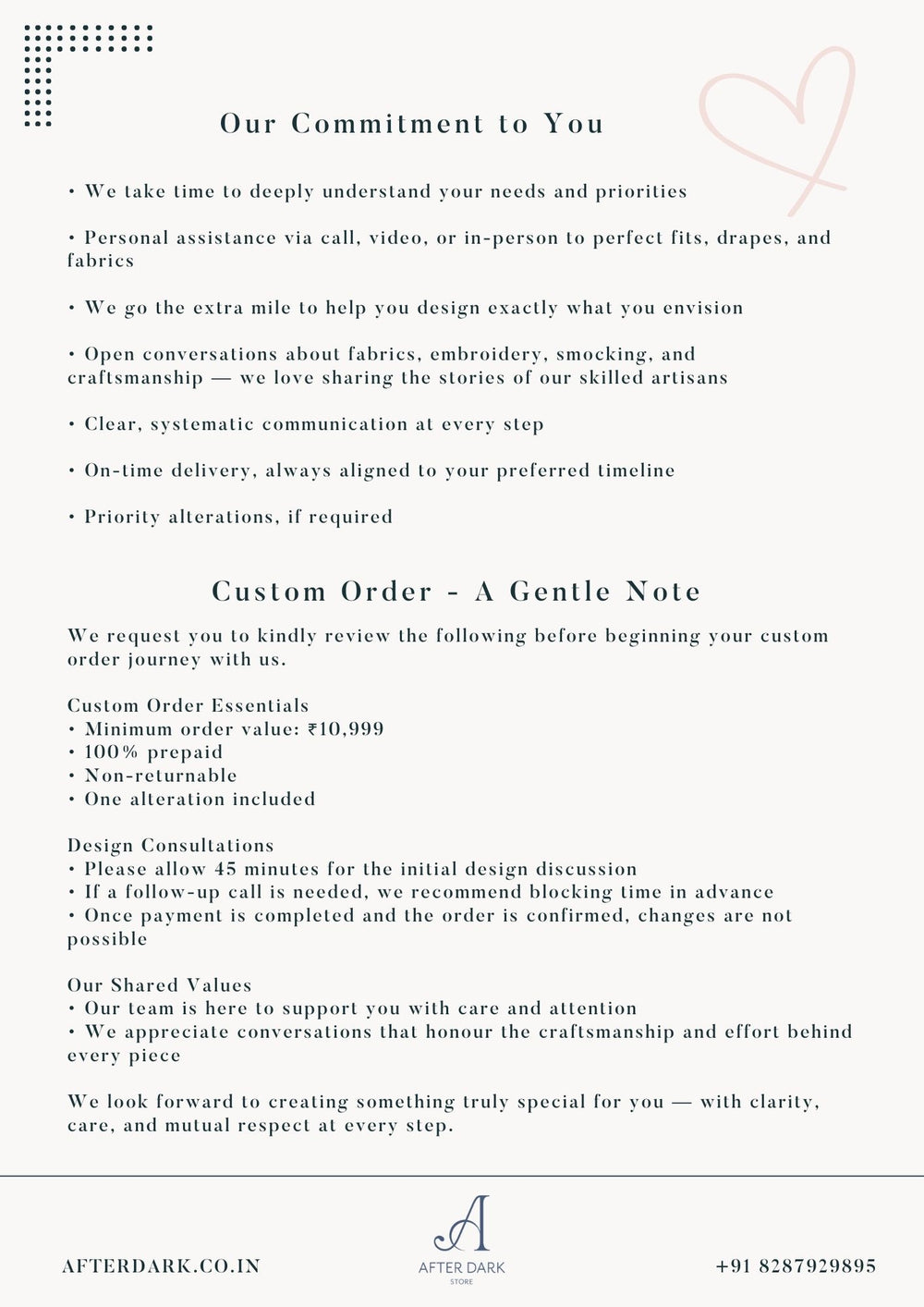 Our Commitment to You

• We take time to deeply understand your needs and priorities

• Personal assistance via call, video, or in-person to perfect fits, drapes, and fabrics

• We go the extra mile to help you design exactly what you envision

• Open conversations about fabrics, embroidery, smocking, and craftsmanship — we love sharing the stories of our skilled artisans

• Clear, systematic communication at every step

• On-time delivery, always aligned to your preferred timeline

• Priority alterations, if required

Custom Order - A Gentle Note

We request you to kindly review the following before beginning your custom order journey with us.

Custom Order Essentials
• Minimum order value: ₹10,999
• 100% prepaid
• Non-returnable
• One alteration included

Design Consultations
• Please allow 45 minutes for the initial design discussion
• If a follow-up call is needed, we recommend blocking time in advance
• Once payment is completed and the order is confirmed, changes are not possible

Our Shared Values
• Our team is here to support you with care and attention
• We appreciate conversations that honour the craftsmanship and effort behind every piece

We look forward to creating something truly special for you — with clarity, care, and mutual respect at every step.

AFTERDARK.CO.IN

A
AFTER DARK
STORE

+91 8287929895